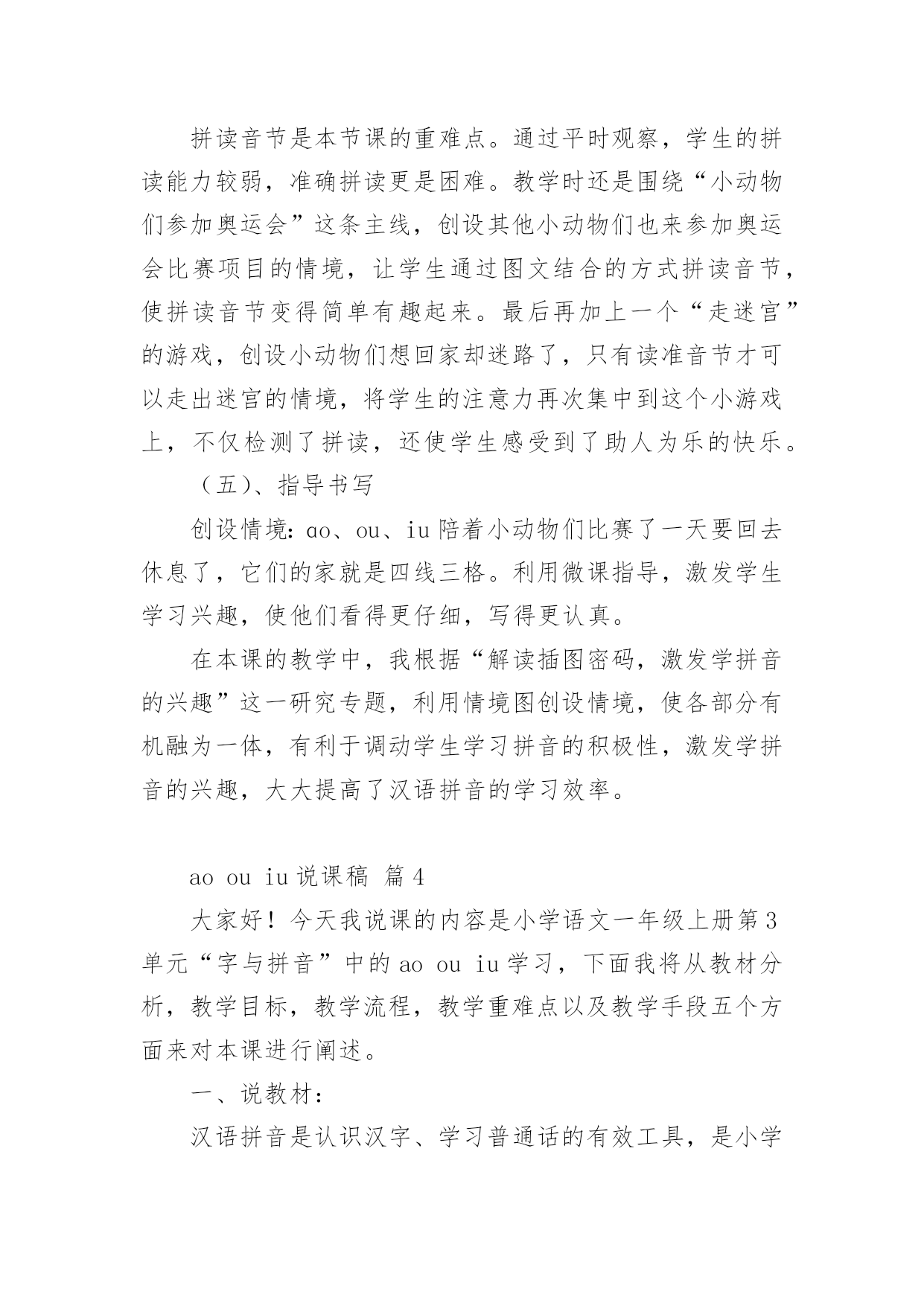 拼读音节是本节课的重难点。通过平时观察，学生的拼读能力较弱，准确拼读更是困难。教学时还是围绕“小动物们参加奥运会”这条主线，创设其他小动物们也来参加奥运会比赛项目的情境，让学生通过图文结合的方式拼读音节，使拼读音节变得简单有趣起来。最后再加上一个“走迷宫”的游戏，创设小动物们想回家却迷路了，只有读准音节才可以走出迷宫的情境，将学生的注意力再次集中到这个小游戏上，不仅检测了拼读，还使学生感受到了助人为乐的快乐。

（五）、指导书写

创设情境：ɑo、ou、iu 陪着小动物们比赛了一天要回去休息了，它们的家就是四线三格。利用微课指导，激发学生学习兴趣，使他们看得更仔细，写得更认真。

在本课的教学中，我根据“解读插图密码，激发学拼音的兴趣”这一研究专题，利用情境图创设情境，使各部分有机融为一体，有利于调动学生学习拼音的积极性，激发学拼音的兴趣，大大提高了汉语拼音的学习效率。

ao ou iu 说课稿 篇 4

大家好！今天我说课的内容是小学语文一年级上册第 3 单元“字与拼音”中的 ao ou iu 学习，下面我将从教材分析，教学目标，教学流程，教学重难点以及教学手段五个方面来对本课进行阐述。

一、说教材：

汉语拼音是认识汉字、学习普通话的有效工具，是小学